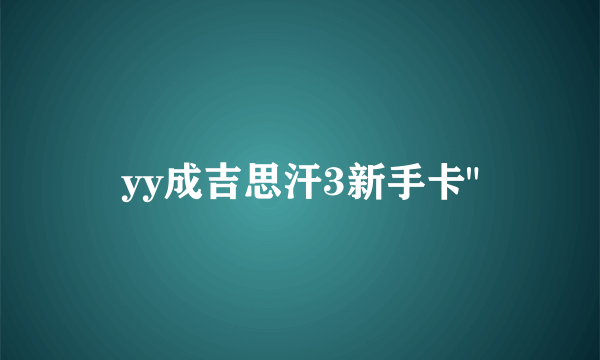 yy成吉思汗3新手卡"